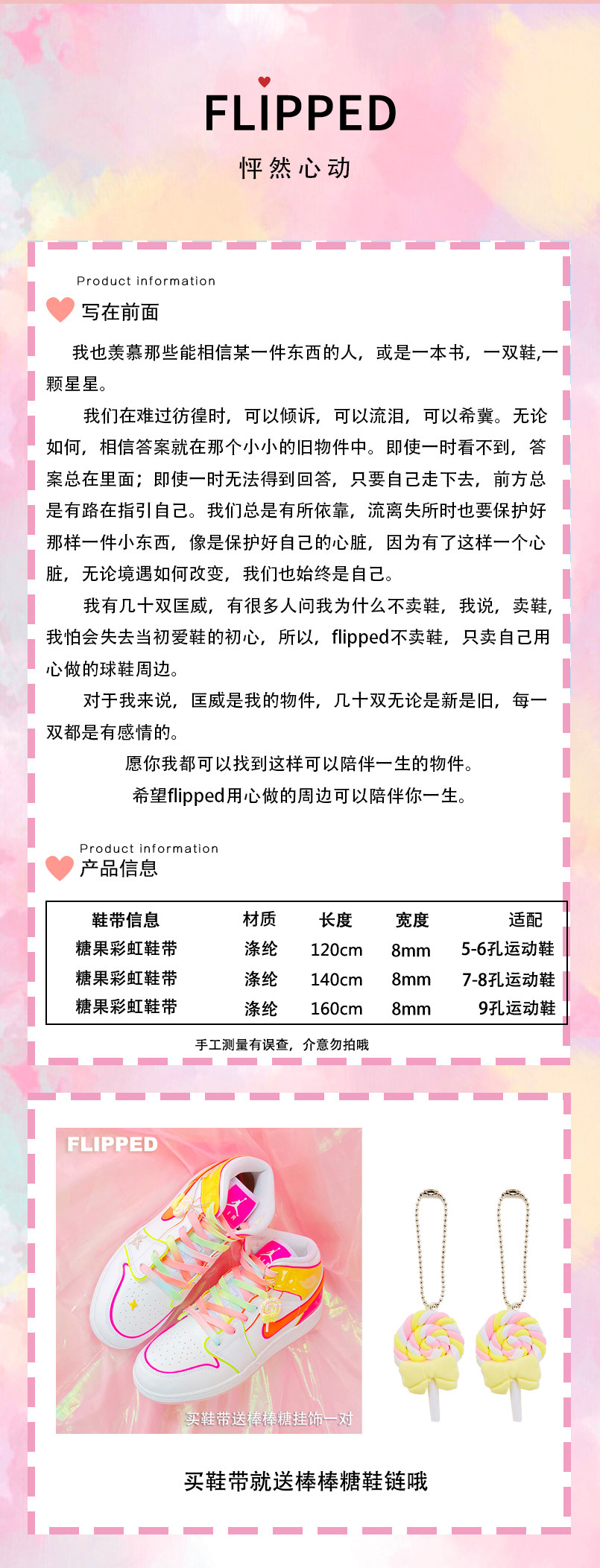 FLIPPED
怦然心动

Product information
写在前面

我也羡慕那些能相信某一件东西的人，或是一本书，一双鞋,一颗星星。

我们在难过彷徨时，可以倾诉，可以流泪，可以希冀。无论如何，相信答案就在那个小小的旧物件中。即使一时看不到，答案总在里面；即使一时无法得到回答，只要自己走下去，前方总是有路在指引自己。我们总是有所依靠，流离失所时也要保护好那样一件小东西，像是保护好自己的心脏，因为有了这样一个心脏，无论境遇如何改变，我们也始终是自己。

我有几十双匡威，有很多人问我为什么不卖鞋，我说，卖鞋，我怕会失去当初爱鞋的初心，所以，flipped不卖鞋，只卖自己用心做的球鞋周边。

对于我来说，匡威是我的物件，几十双无论是新是旧，每一双都是有感情的。

愿你我都可以找到这样可以陪伴一生的物件。

希望flipped用心做的周边可以陪伴你一生。

Product information
产品信息

| 鞋带信息 | 材质 | 长度 | 宽度 | 适配 |
|---|---|---|---|---|
| 糖果彩虹鞋带 | 涤纶 | 120cm | 8mm | 5-6孔运动鞋 |
| 糖果彩虹鞋带 | 涤纶 | 140cm | 8mm | 7-8孔运动鞋 |
| 糖果彩虹鞋带 | 涤纶 | 160cm | 8mm | 9孔运动鞋 |

手工测量有误查，介意勿拍哦

FLIPPED
买鞋带送棒棒糖挂饰一对

买鞋带就送棒棒糖鞋链哦